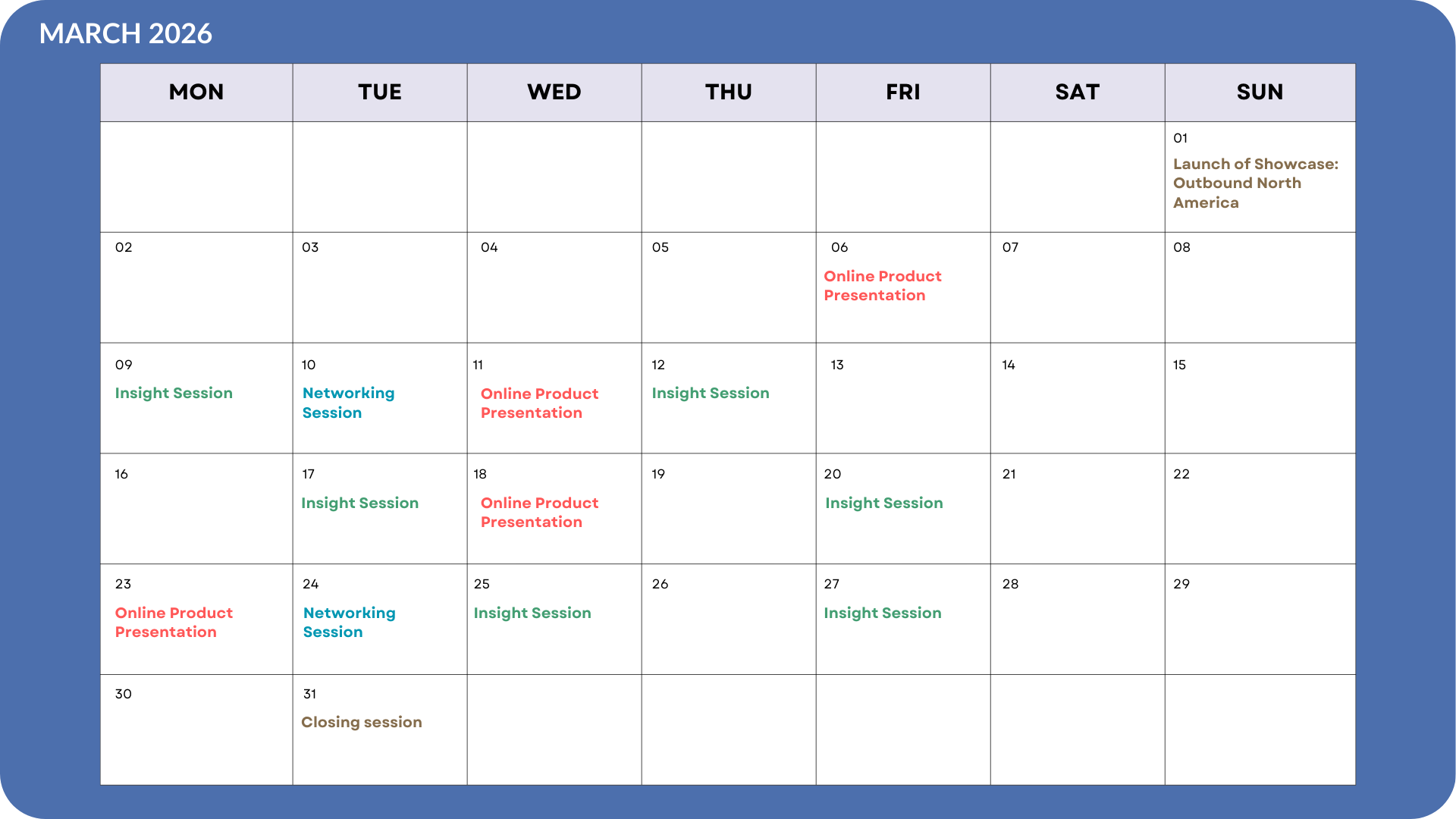 MARCH 2026

| MON | TUE | WED | THU | FRI | SAT | SUN |
|---|---|---|---|---|---|---|
| | | | | | | 01 Launch of Showcase: Outbound North America |
| 02 | 03 | 04 | 05 | 06 Online Product Presentation | 07 | 08 |
| 09 Insight Session | 10 Networking Session | 11 Online Product Presentation | 12 Insight Session | 13 | 14 | 15 |
| 16 | 17 Insight Session | 18 Online Product Presentation | 19 | 20 Insight Session | 21 | 22 |
| 23 Online Product Presentation | 24 Networking Session | 25 Insight Session | 26 | 27 Insight Session | 28 | 29 |
| 30 | 31 Closing session | | | | | |